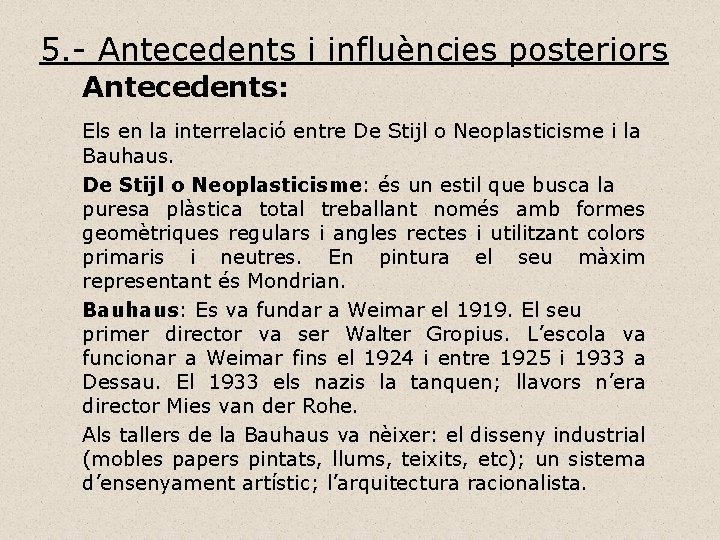 5.- Antecedents i influències posteriors

Antecedents:

Els en la interrelació entre De Stijl o Neoplasticisme i la Bauhaus.

De Stijl o Neoplasticisme: és un estil que busca la puresa plàstica total treballant només amb formes geomètriques regulars i angles rectes i utilitzant colors primaris i neutres. En pintura el seu màxim representant és Mondrian.

Bauhaus: Es va fundar a Weimar el 1919. El seu primer director va ser Walter Gropius. L'escola va funcionar a Weimar fins el 1924 i entre 1925 i 1933 a Dessau. El 1933 els nazis la tanquen; llavors n'era director Mies van der Rohe.

Als tallers de la Bauhaus va nèixer: el disseny industrial (mobles papers pintats, llums, teixits, etc); un sistema d'ensenyament artístic; l'arquitectura racionalista.